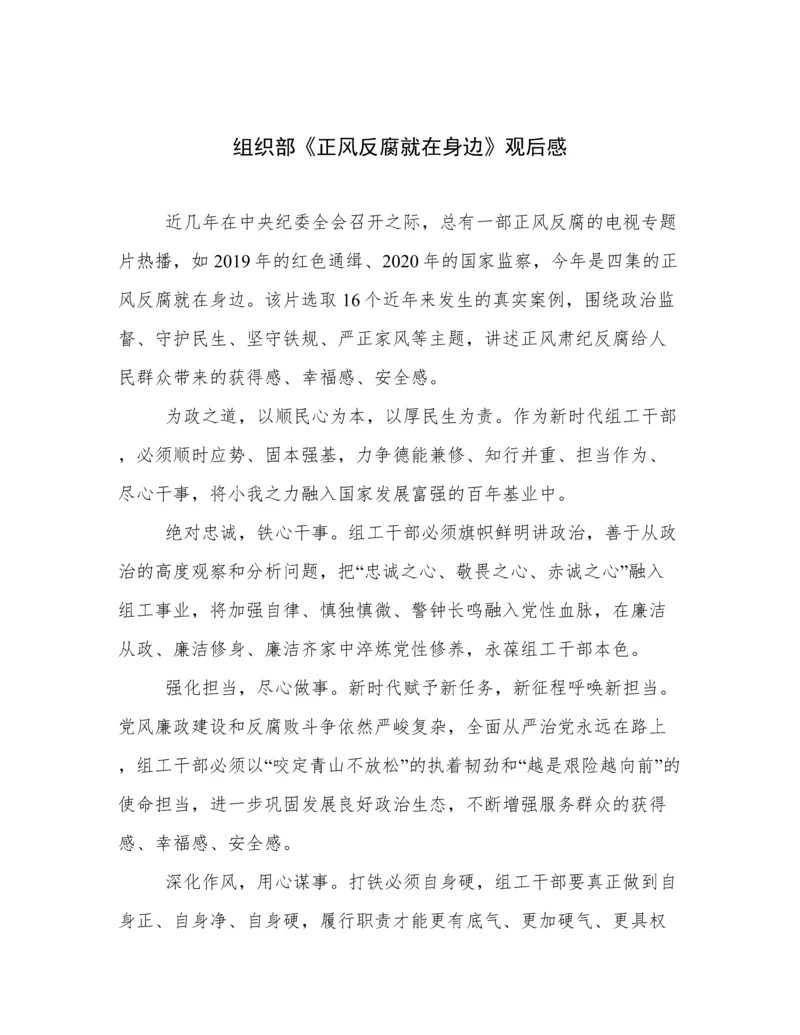 组织部《正风反腐就在身边》观后感

近几年在中央纪委全会召开之际，总有一部正风反腐的电视专题片热播，如2019年的红色通缉、2020年的国家监察，今年是四集的正风反腐就在身边。该片选取16个近年来发生的真实案例，围绕政治监督、守护民生、坚守铁规、严正家风等主题，讲述正风肃纪反腐给人民群众带来的获得感、幸福感、安全感。

为政之道，以顺民心为本，以厚民生为责。作为新时代组工干部，必须顺时应势、固本强基，力争德能兼修、知行并重、担当作为、尽心干事，将小我之力融入国家发展富强的百年基业中。

绝对忠诚，铁心干事。组工干部必须旗帜鲜明讲政治，善于从政治的高度观察和分析问题，把“忠诚之心、敬畏之心、赤诚之心”融入组工事业，将加强自律、慎独慎微、警钟长鸣融入党性血脉，在廉洁从政、廉洁修身、廉洁齐家中淬炼党性修养，永葆组工干部本色。

强化担当，尽心做事。新时代赋予新任务，新征程呼唤新担当。党风廉政建设和反腐败斗争依然严峻复杂，全面从严治党永远在路上，组工干部必须以“咬定青山不放松”的执着韧劲和“越是艰险越向前”的使命担当，进一步巩固发展良好政治生态，不断增强服务群众的获得感、幸福感、安全感。

深化作风，用心谋事。打铁必须自身硬，组工干部要真正做到自身正、自身净、自身硬，履行职责才能更有底气、更加硬气、更具权